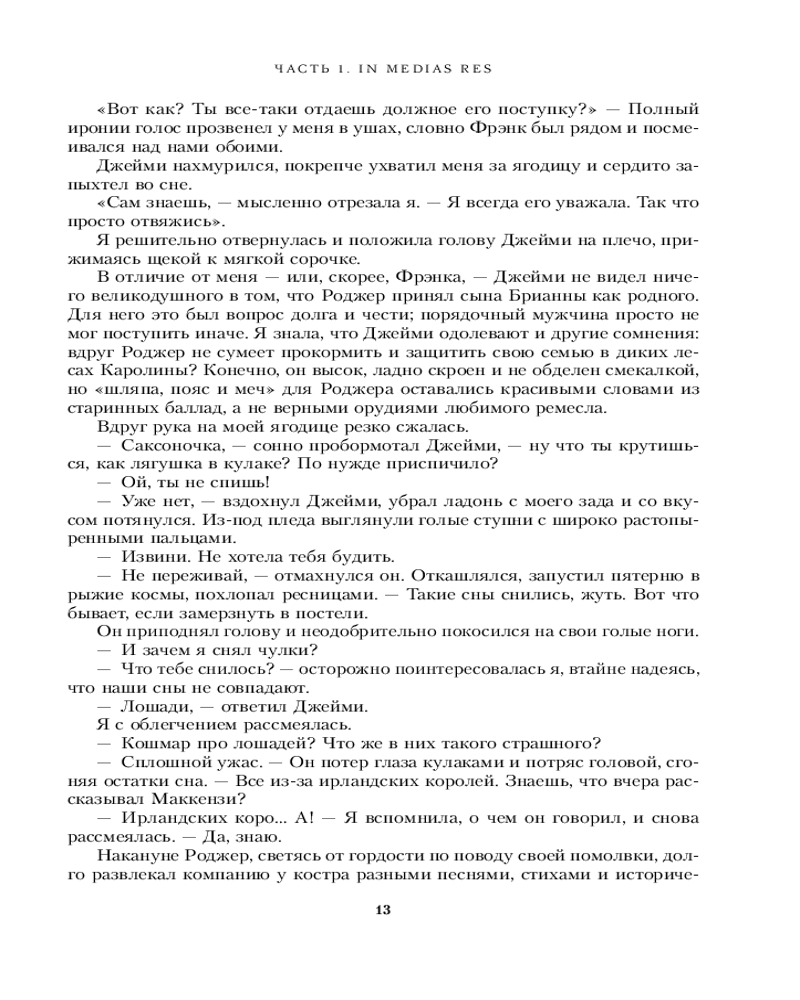 ЧАСТЬ 1. IN MEDIAS RES

«Вот как? Ты все-таки отдаешь должное его поступку?» — Полный иронии голос прозвенел у меня в ушах, словно Фрэнк был рядом и посмеивался над нами обоими.

Джейми нахмурился, покрепче ухватил меня за ягодицу и сердито запыхтел во сне.

«Сам знаешь, — мысленно отрезала я. — Я всегда его уважала. Так что просто отвяжись».

Я решительно отвернулась и положила голову Джейми на плечо, прижимаясь щекой к мягкой сорочке.

В отличие от меня — или, скорее, Фрэнка, — Джейми не видел ничего великодушного в том, что Роджер принял сына Брианны как родного. Для него это был вопрос долга и чести; порядочный мужчина просто не мог поступить иначе. Я знала, что Джейми одолевают и другие сомнения: вдруг Роджер не сумеет прокормить и защитить свою семью в диких лесах Каролины? Конечно, он высок, ладно скроен и не обделен смекалкой, но «шляпа, пояс и меч» для Роджера оставались красивыми словами из старинных баллад, а не верными орудиями любимого ремесла.

Вдруг рука на моей ягодице резко сжалась.

— Саксоночка, — сонно пробормотал Джейми, — ну что ты крутишься, как лягушка в кулаке? По нужде приспичило?

— Ой, ты не спишь!

— Уже нет, — вздохнул Джейми, убрал ладонь с моего зада и со вкусом потянулся. Из-под пледа выглянули голые ступни с широко растопыренными пальцами.

— Извини. Не хотела тебя будить.

— Не переживай, — отмахнулся он. Откашлялся, запустил пятерню в рыжие космы, похлопал ресницами. — Такие сны снились, жуть. Вот что бывает, если замерзнуть в постели.

Он приподнял голову и неодобрительно покосился на свои голые ноги.

— И зачем я снял чулки?

— Что тебе снилось? — осторожно поинтересовалась я, втайне надеясь, что наши сны не совпадают.

— Лошади, — ответил Джейми.

Я с облегчением рассмеялась.

— Кошмар про лошадей? Что же в них такого страшного?

— Сплошной ужас. — Он потер глаза кулаками и потряс головой, сгоняя остатки сна. — Все из-за ирландских королей. Знаешь, что вчера рассказывал Маккензи?

— Ирландских коро... А! — Я вспомнила, о чем он говорил, и снова рассмеялась. — Да, знаю.

Накануне Роджер, светясь от гордости по поводу своей помолвки, долго развлекал компанию у костра разными песнями, стихами и историче-

13